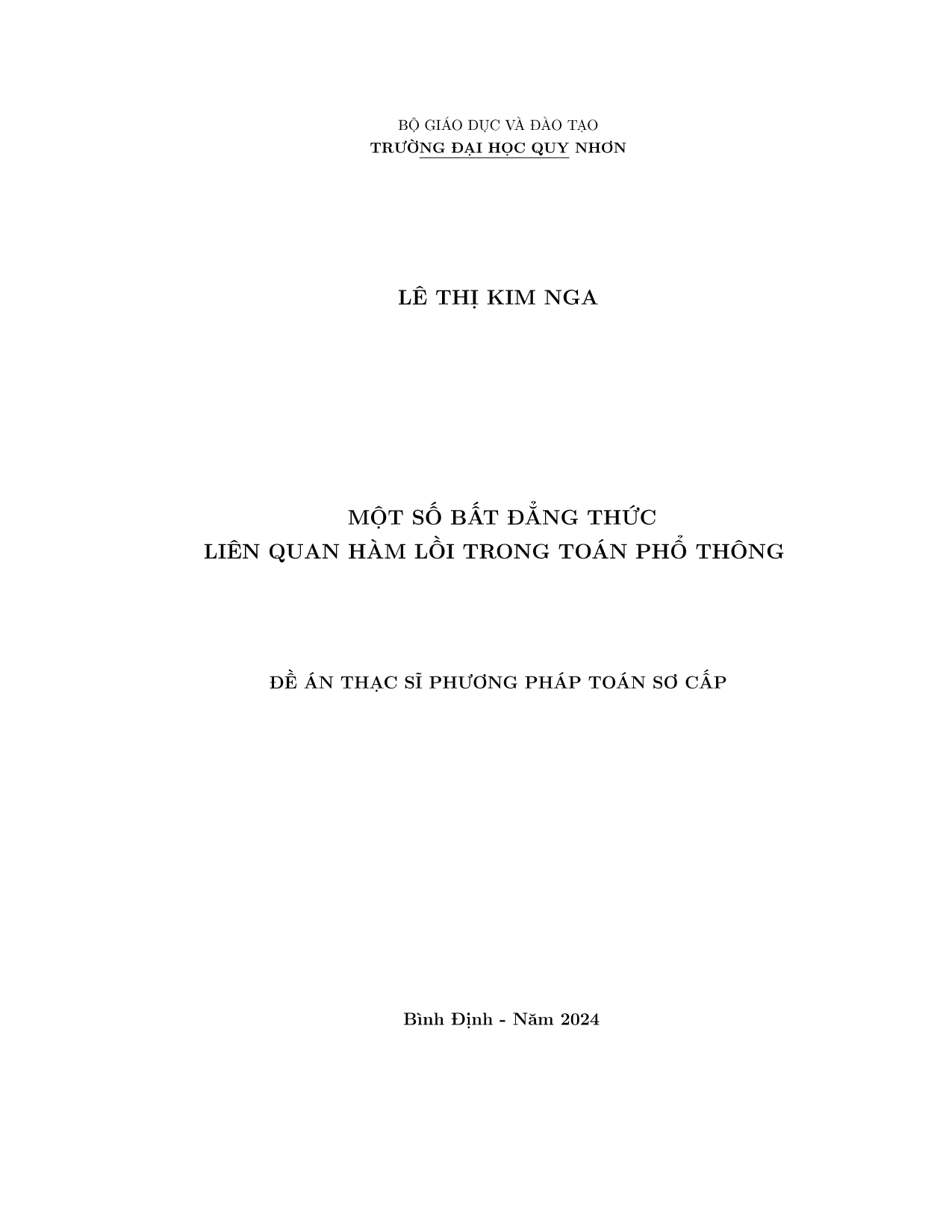 BỘ GIÁO DỤC VÀ ĐÀO TẠO
TRƯỜNG ĐẠI HỌC QUY NHƠN

LÊ THỊ KIM NGA

MỘT SỐ BẤT ĐẲNG THỨC
LIÊN QUAN HÀM LỒI TRONG TOÁN PHỔ THÔNG

ĐỀ ÁN THẠC SĨ PHƯƠNG PHÁP TOÁN SƠ CẤP

Bình Định - Năm 2024